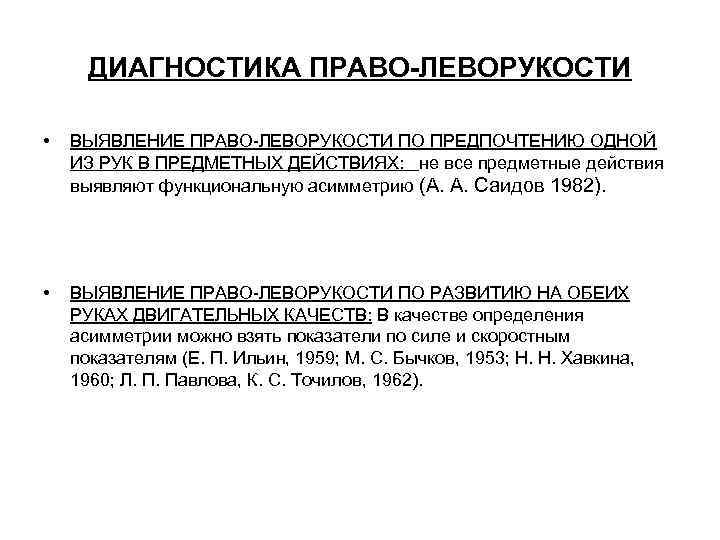 ДИАГНОСТИКА ПРАВО-ЛЕВОРУКОСТИ

• ВЫЯВЛЕНИЕ ПРАВО-ЛЕВОРУКОСТИ ПО ПРЕДПОЧТЕНИЮ ОДНОЙ ИЗ РУК В ПРЕДМЕТНЫХ ДЕЙСТВИЯХ: не все предметные действия выявляют функциональную асимметрию (А. А. Саидов 1982).

• ВЫЯВЛЕНИЕ ПРАВО-ЛЕВОРУКОСТИ ПО РАЗВИТИЮ НА ОБЕИХ РУКАХ ДВИГАТЕЛЬНЫХ КАЧЕСТВ: В качестве определения асимметрии можно взять показатели по силе и скоростным показателям (Е. П. Ильин, 1959; М. С. Бычков, 1953; Н. Н. Хавкина, 1960; Л. П. Павлова, К. С. Точилов, 1962).